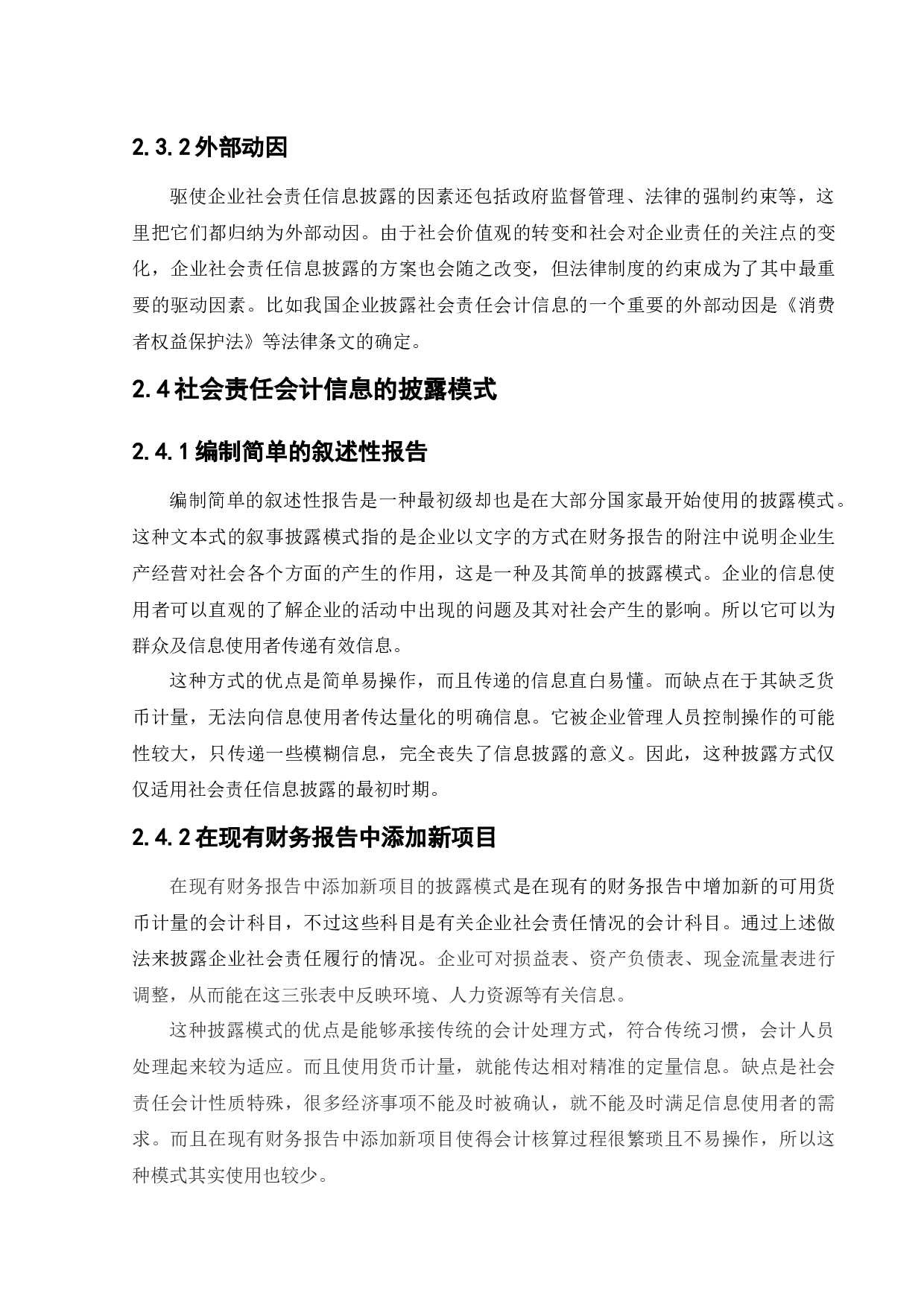 2.3.2 外部动因

驱使企业社会责任信息披露的因素还包括政府监督管理、法律的强制约束等，这里把它们都归纳为外部动因。由于社会价值观的转变和社会对企业责任的关注点的变化，企业社会责任信息披露的方案也会随之改变，但法律制度的约束成为了其中最重要的驱动因素。比如我国企业披露社会责任会计信息的一个重要的外部动因是《消费者权益保护法》等法律条文的确定。

2.4 社会责任会计信息的披露模式

2.4.1 编制简单的叙述性报告

编制简单的叙述性报告是一种最初级却也是在大部分国家最开始使用的披露模式。这种文本式的叙事披露模式指的是企业以文字的方式在财务报告的附注中说明企业生产经营对社会各个方面的产生的作用，这是一种及其简单的披露模式。企业的信息使用者可以直观的了解企业的活动中出现的问题及其对社会产生的影响。所以它可以为群众及信息使用者传递有效信息。

这种方式的优点是简单易操作，而且传递的信息直白易懂。而缺点在于其缺乏货币计量，无法向信息使用者传达量化的明确信息。它被企业管理人员控制操作的可能性较大，只传递一些模糊信息，完全丧失了信息披露的意义。因此，这种披露方式仅仅适用社会责任信息披露的最初时期。

2.4.2 在现有财务报告中添加新项目

在现有财务报告中添加新项目的披露模式是在现有的财务报告中增加新的可用货币计量的会计科目，不过这些科目是有关企业社会责任情况的会计科目。通过上述做法来披露企业社会责任履行的情况。企业可对损益表、资产负债表、现金流量表进行调整，从而能在这三张表中反映环境、人力资源等有关信息。

这种披露模式的优点是能够承接传统的会计处理方式，符合传统习惯，会计人员处理起来较为适应。而且使用货币计量，就能传达相对精准的定量信息。缺点是社会责任会计性质特殊，很多经济事项不能及时被确认，就不能及时满足信息使用者的需求。而且在现有财务报告中添加新项目使得会计核算过程很繁琐且不易操作，所以这种模式其实使用也较少。